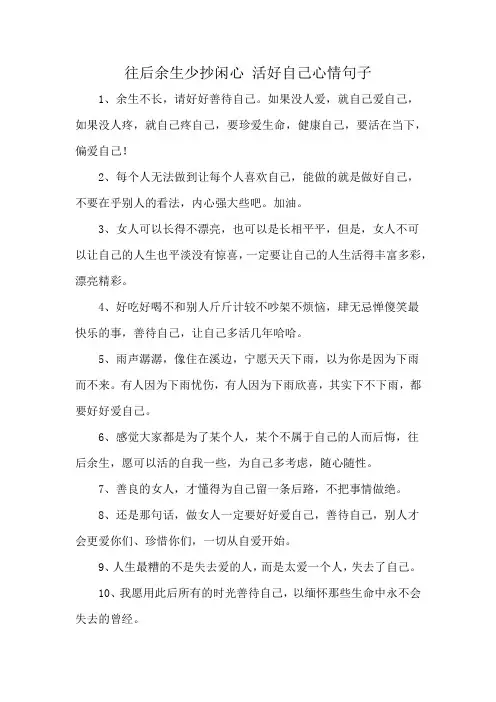 往后余生少抄闲心 活好自己心情句子

1、余生不长，请好好善待自己。如果没人爱，就自己爱自己，如果没人疼，就自己疼自己，要珍爱生命，健康自己，要活在当下，偏爱自己！

2、每个人无法做到让每个人喜欢自己，能做的就是做好自己，不要在乎别人的看法，内心强大些吧。加油。

3、女人可以长得不漂亮，也可以是长相平平，但是，女人不可以让自己的人生也平淡没有惊喜，一定要让自己的人生活得丰富多彩，漂亮精彩。

4、好吃好喝不和别人斤斤计较不吵架不烦恼，肆无忌惮傻笑最快乐的事，善待自己，让自己多活几年哈哈。

5、雨声潺潺，像住在溪边，宁愿天天下雨，以为你是因为下雨而不来。有人因为下雨忧伤，有人因为下雨欣喜，其实下不下雨，都要好好爱自己。

6、感觉大家都是为了某个人，某个不属于自己的人而后悔，往后余生，愿可以活的自我一些，为自己多考虑，随心随性。

7、善良的女人，才懂得为自己留一条后路，不把事情做绝。

8、还是那句话，做女人一定要好好爱自己，善待自己，别人才会更爱你们、珍惜你们，一切从自爱开始。

9、人生最糟的不是失去爱的人，而是太爱一个人，失去了自己。

10、我愿用此后所有的时光善待自己，以缅怀那些生命中永不会失去的曾经。